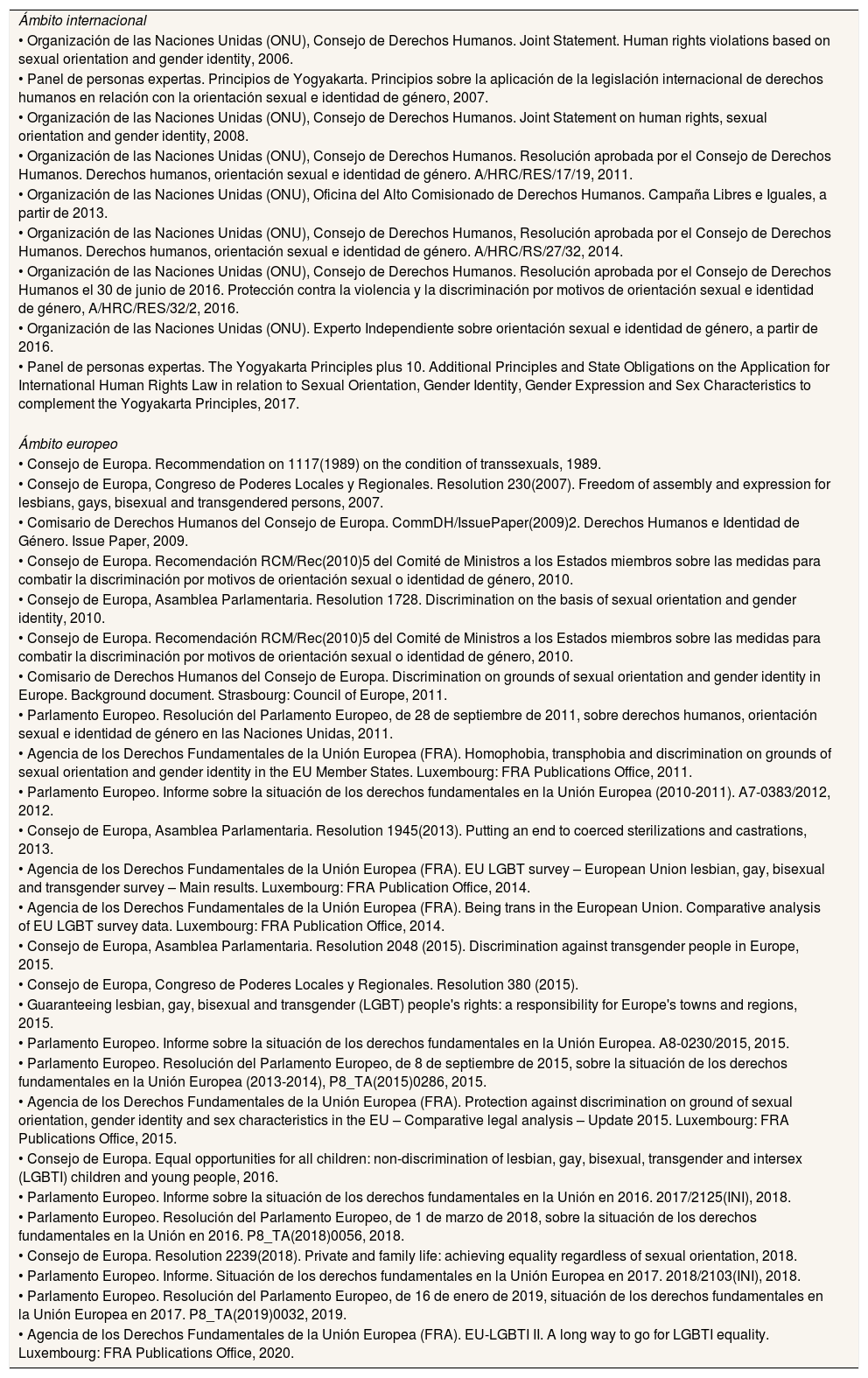 Ámbito internacional
• Organización de las Naciones Unidas (ONU), Consejo de Derechos Humanos. Joint Statement. Human rights violations based on sexual orientation and gender identity, 2006.
• Panel de personas expertas. Principios de Yogyakarta. Principios sobre la aplicación de la legislación internacional de derechos humanos en relación con la orientación sexual e identidad de género, 2007.
• Organización de las Naciones Unidas (ONU), Consejo de Derechos Humanos. Joint Statement on human rights, sexual orientation and gender identity, 2008.
• Organización de las Naciones Unidas (ONU), Consejo de Derechos Humanos. Resolución aprobada por el Consejo de Derechos Humanos. Derechos humanos, orientación sexual e identidad de género. A/HRC/RES/17/19, 2011.
• Organización de las Naciones Unidas (ONU), Oficina del Alto Comisionado de Derechos Humanos. Campaña Libres e Iguales, a partir de 2013.
• Organización de las Naciones Unidas (ONU), Consejo de Derechos Humanos, Resolución aprobada por el Consejo de Derechos Humanos. Derechos humanos, orientación sexual e identidad de género. A/HRC/RS/27/32, 2014.
• Organización de las Naciones Unidas (ONU), Consejo de Derechos Humanos. Resolución aprobada por el Consejo de Derechos Humanos el 30 de junio de 2016. Protección contra la violencia y la discriminación por motivos de orientación sexual e identidad de género, A/HRC/RES/32/2, 2016.
• Organización de las Naciones Unidas (ONU). Experto Independiente sobre orientación sexual e identidad de género, a partir de 2016.
• Panel de personas expertas. The Yogyakarta Principles plus 10. Additional Principles and State Obligations on the Application for International Human Rights Law in relation to Sexual Orientation, Gender Identity, Gender Expression and Sex Characteristics to complement the Yogyakarta Principles, 2017.

Ámbito europeo
• Consejo de Europa. Recommendation on 1117(1989) on the condition of transsexuals, 1989.
• Consejo de Europa, Congreso de Poderes Locales y Regionales. Resolution 230(2007). Freedom of assembly and expression for lesbians, gays, bisexual and transgendered persons, 2007.
• Comisario de Derechos Humanos del Consejo de Europa. CommDH/IssuePaper(2009)2. Derechos Humanos e Identidad de Género. Issue Paper, 2009.
• Consejo de Europa. Recomendación RCM/Rec(2010)5 del Comité de Ministros a los Estados miembros sobre las medidas para combatir la discriminación por motivos de orientación sexual o identidad de género, 2010.
• Consejo de Europa, Asamblea Parlamentaria. Resolution 1728. Discrimination on the basis of sexual orientation and gender identity, 2010.
• Consejo de Europa. Recomendación RCM/Rec(2010)5 del Comité de Ministros a los Estados miembros sobre las medidas para combatir la discriminación por motivos de orientación sexual o identidad de género, 2010.
• Comisario de Derechos Humanos del Consejo de Europa. Discrimination on grounds of sexual orientation and gender identity in Europe. Background document. Strasbourg: Council of Europe, 2011.
• Parlamento Europeo. Resolución del Parlamento Europeo, de 28 de septiembre de 2011, sobre derechos humanos, orientación sexual e identidad de género en las Naciones Unidas, 2011.
• Agencia de los Derechos Fundamentales de la Unión Europea (FRA). Homophobia, transphobia and discrimination on grounds of sexual orientation and gender identity in the EU Member States. Luxembourg: FRA Publications Office, 2011.
• Parlamento Europeo. Informe sobre la situación de los derechos fundamentales en la Unión Europea (2010-2011). A7-0383/2012, 2012.
• Consejo de Europa, Asamblea Parlamentaria. Resolution 1945(2013). Putting an end to coerced sterilizations and castrations, 2013.
• Agencia de los Derechos Fundamentales de la Unión Europea (FRA). EU LGBT survey – European Union lesbian, gay, bisexual and transgender survey – Main results. Luxembourg: FRA Publication Office, 2014.
• Agencia de los Derechos Fundamentales de la Unión Europea (FRA). Being trans in the European Union. Comparative analysis of EU LGBT survey data. Luxembourg: FRA Publication Office, 2014.
• Consejo de Europa, Asamblea Parlamentaria. Resolution 2048 (2015). Discrimination against transgender people in Europe, 2015.
• Consejo de Europa, Congreso de Poderes Locales y Regionales. Resolution 380 (2015).
• Guaranteeing lesbian, gay, bisexual and transgender (LGBT) people's rights: a responsibility for Europe's towns and regions, 2015.
• Parlamento Europeo. Informe sobre la situación de los derechos fundamentales en la Unión Europea. A8-0230/2015, 2015.
• Parlamento Europeo. Resolución del Parlamento Europeo, de 8 de septiembre de 2015, sobre la situación de los derechos fundamentales en la Unión Europea (2013-2014), P8_TA(2015)0286, 2015.
• Agencia de los Derechos Fundamentales de la Unión Europea (FRA). Protection against discrimination on ground of sexual orientation, gender identity and sex characteristics in the EU – Comparative legal analysis – Update 2015. Luxembourg: FRA Publications Office, 2015.
• Consejo de Europa. Equal opportunities for all children: non-discrimination of lesbian, gay, bisexual, transgender and intersex (LGBTI) children and young people, 2016.
• Parlamento Europeo. Informe sobre la situación de los derechos fundamentales en la Unión en 2016. 2017/2125(INI), 2018.
• Parlamento Europeo. Resolución del Parlamento Europeo, de 1 de marzo de 2018, sobre la situación de los derechos fundamentales en la Unión en 2016. P8_TA(2018)0056, 2018.
• Consejo de Europa. Resolution 2239(2018). Private and family life: achieving equality regardless of sexual orientation, 2018.
• Parlamento Europeo. Informe. Situación de los derechos fundamentales en la Unión Europea en 2017. 2018/2103(INI), 2018.
• Parlamento Europeo. Resolución del Parlamento Europeo, de 16 de enero de 2019, situación de los derechos fundamentales en la Unión Europea en 2017. P8_TA(2019)0032, 2019.
• Agencia de los Derechos Fundamentales de la Unión Europea (FRA). EU-LGBTI II. A long way to go for LGBTI equality. Luxembourg: FRA Publications Office, 2020.